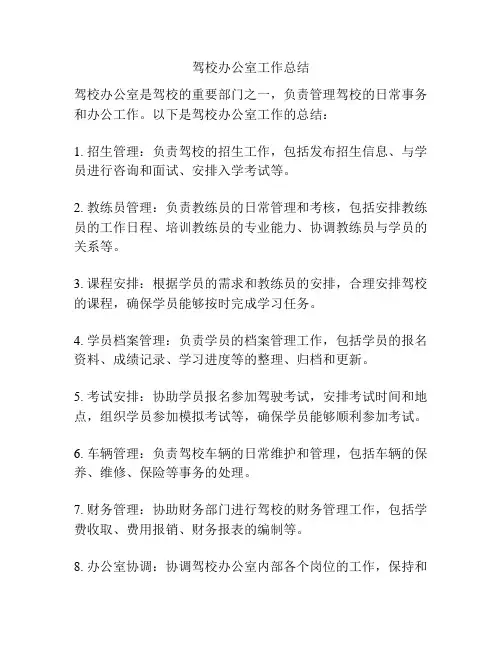 驾校办公室工作总结

驾校办公室是驾校的重要部门之一，负责管理驾校的日常事务和办公工作。以下是驾校办公室工作的总结：

1. 招生管理：负责驾校的招生工作，包括发布招生信息、与学员进行咨询和面试、安排入学考试等。

2. 教练员管理：负责教练员的日常管理和考核，包括安排教练员的工作日程、培训教练员的专业能力、协调教练员与学员的关系等。

3. 课程安排：根据学员的需求和教练员的安排，合理安排驾校的课程，确保学员能够按时完成学习任务。

4. 学员档案管理：负责学员的档案管理工作，包括学员的报名资料、成绩记录、学习进度等的整理、归档和更新。

5. 考试安排：协助学员报名参加驾驶考试，安排考试时间和地点，组织学员参加模拟考试等，确保学员能够顺利参加考试。

6. 车辆管理：负责驾校车辆的日常维护和管理，包括车辆的保养、维修、保险等事务的处理。

7. 财务管理：协助财务部门进行驾校的财务管理工作，包括学费收取、费用报销、财务报表的编制等。

8. 办公室协调：协调驾校办公室内部各个岗位的工作，保持和